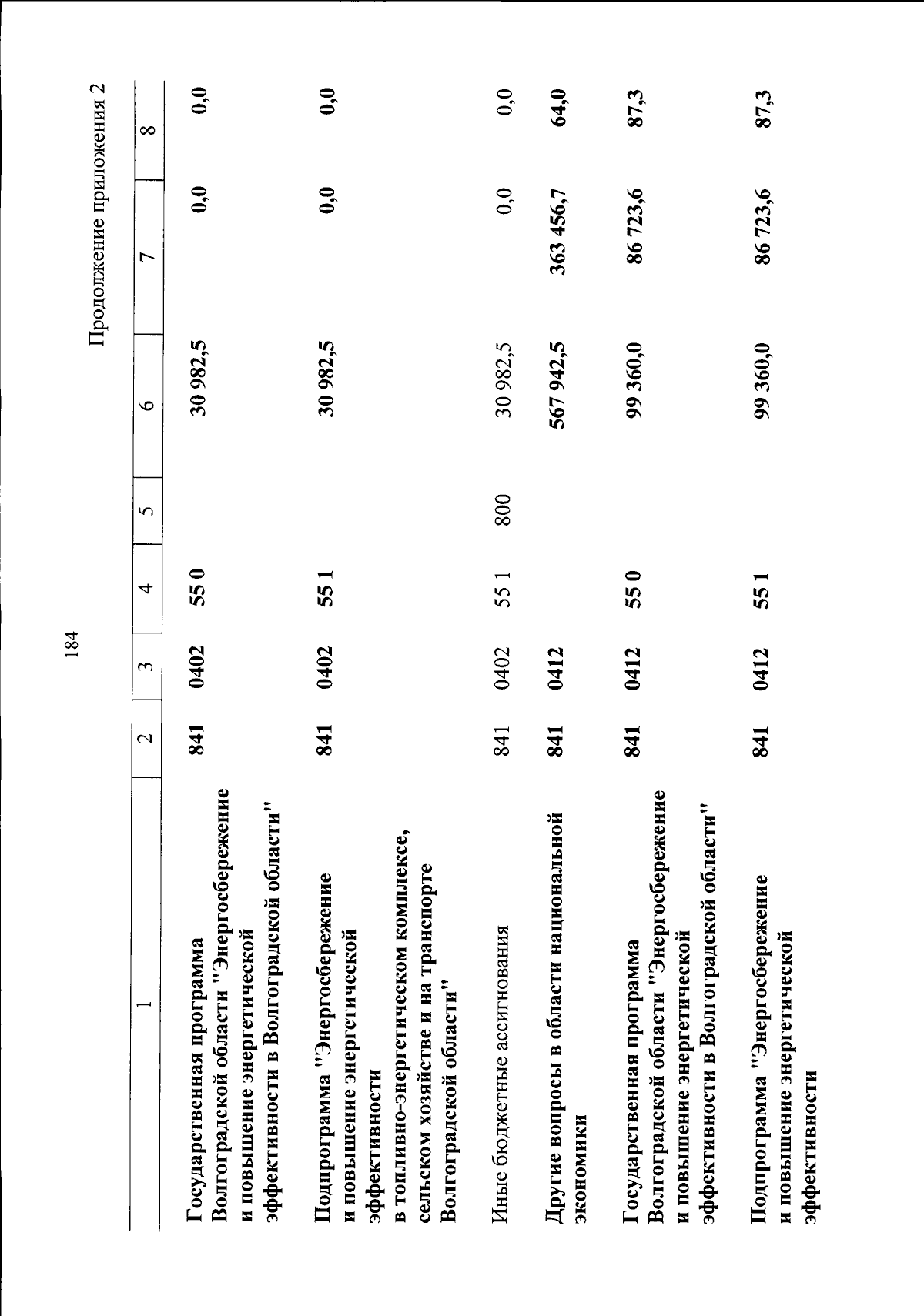 184

Продолжение приложения 2

| 1 | 2 | 3 | 4 | 5 | 6 | 7 | 8 |
|---|---|---|---|---|---|---|---|
| Государственная программа Волгоградской области "Энергосбережение и повышение энергетической эффективности в Волгоградской области" | 841 | 0402 | 55 0 | | 30 982,5 | 0,0 | 0,0 |
| Подпрограмма "Энергосбережение и повышение энергетической эффективности в топливно-энергетическом комплексе, сельском хозяйстве и на транспорте Волгоградской области" | 841 | 0402 | 55 1 | | 30 982,5 | 0,0 | 0,0 |
| Иные бюджетные ассигнования | 841 | 0402 | 55 1 | 800 | 30 982,5 | 0,0 | 0,0 |
| Другие вопросы в области национальной экономики | 841 | 0412 | | | 567 942,5 | 363 456,7 | 64,0 |
| Государственная программа Волгоградской области "Энергосбережение и повышение энергетической эффективности в Волгоградской области" | 841 | 0412 | 55 0 | | 99 360,0 | 86 723,6 | 87,3 |
| Подпрограмма "Энергосбережение и повышение энергетической эффективности | 841 | 0412 | 55 1 | | 99 360,0 | 86 723,6 | 87,3 |